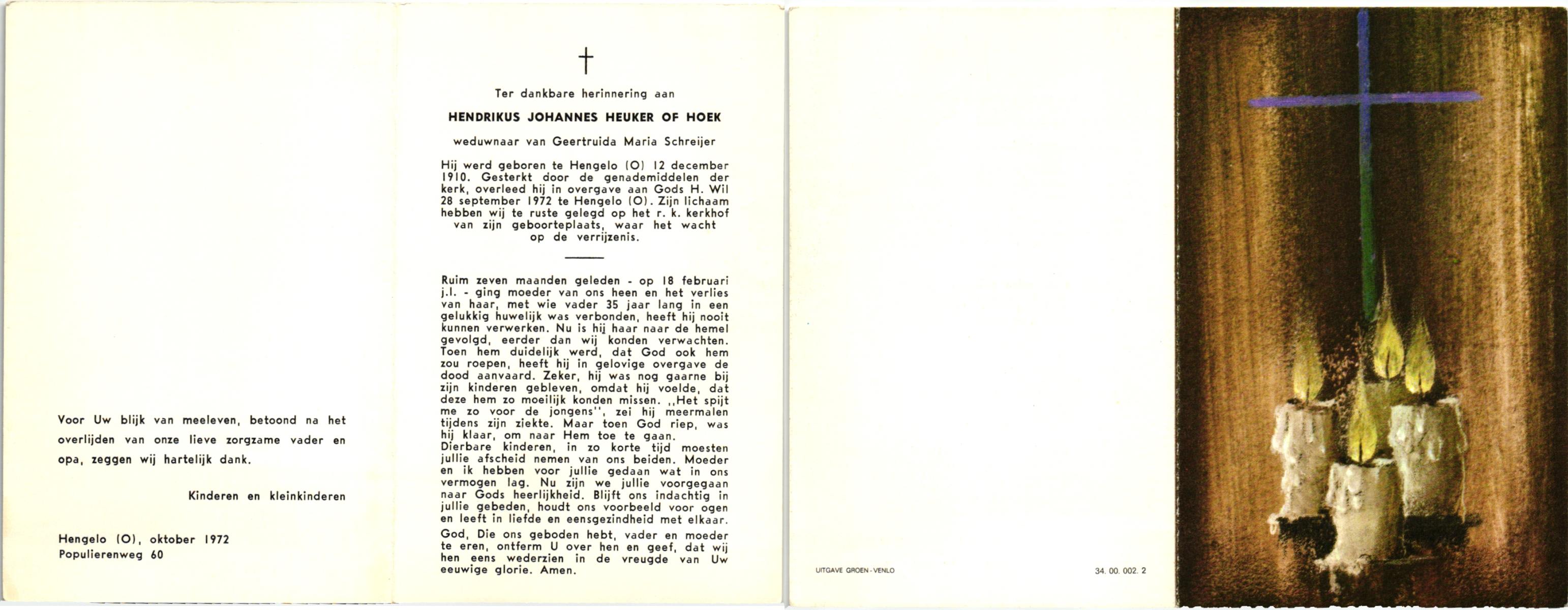 Voor Uw blijk van meeleven, betoond na het overlijden van onze lieve zorgzame vader en opa, zeggen wij hartelijk dank.

Kinderen en kleinkinderen

Hengelo (O), oktober 1972
Populierenweg 60

†

Ter dankbare herinnering aan

HENDRIKUS JOHANNES HEUKER OF HOEK

weduwnaar van Geertruida Maria Schreijer

Hij werd geboren te Hengelo (O) 12 december 1910. Gesterkt door de genademiddelen der kerk, overleed hij in overgave aan Gods H. Wil 28 september 1972 te Hengelo (O). Zijn lichaam hebben wij te ruste gelegd op het r. k. kerkhof van zijn geboorteplaats, waar het wacht op de verrijzenis.

Ruim zeven maanden geleden - op 18 februari j.l. - ging moeder van ons heen en het verlies van haar, met wie vader 35 jaar lang in een gelukkig huwelijk was verbonden, heeft hij nooit kunnen verwerken. Nu is hij haar naar de hemel gevolgd, eerder dan wij konden verwachten. Toen hem duidelijk werd, dat God ook hem zou roepen, heeft hij in gelovige overgave de dood aanvaard. Zeker, hij was nog gaarne bij zijn kinderen gebleven, omdat hij voelde, dat deze hem zo moeilijk konden missen. ,,Het spijt me zo voor de jongens'', zei hij meermalen tijdens zijn ziekte. Maar toen God riep, was hij klaar, om naar Hem toe te gaan.
Dierbare kinderen, in zo korte tijd moesten jullie afscheid nemen van ons beiden. Moeder en ik hebben voor jullie gedaan wat in ons vermogen lag. Nu zijn we jullie voorgegaan naar Gods heerlijkheid. Blijft ons indachtig in jullie gebeden, houdt ons voorbeeld voor ogen en leeft in liefde en eensgezindheid met elkaar.

God, Die ons geboden hebt, vader en moeder te eren, ontferm U over hen en geef, dat wij hen eens wederzien in de vreugde van Uw eeuwige glorie. Amen.

UITGAVE GROEN - VENLO

34. 00. 002. 2